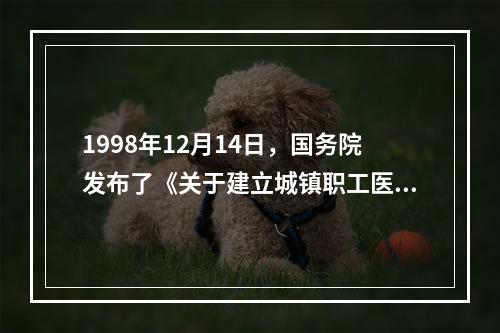 1998年12月14日，国务院发布了《关于建立城镇职工医...